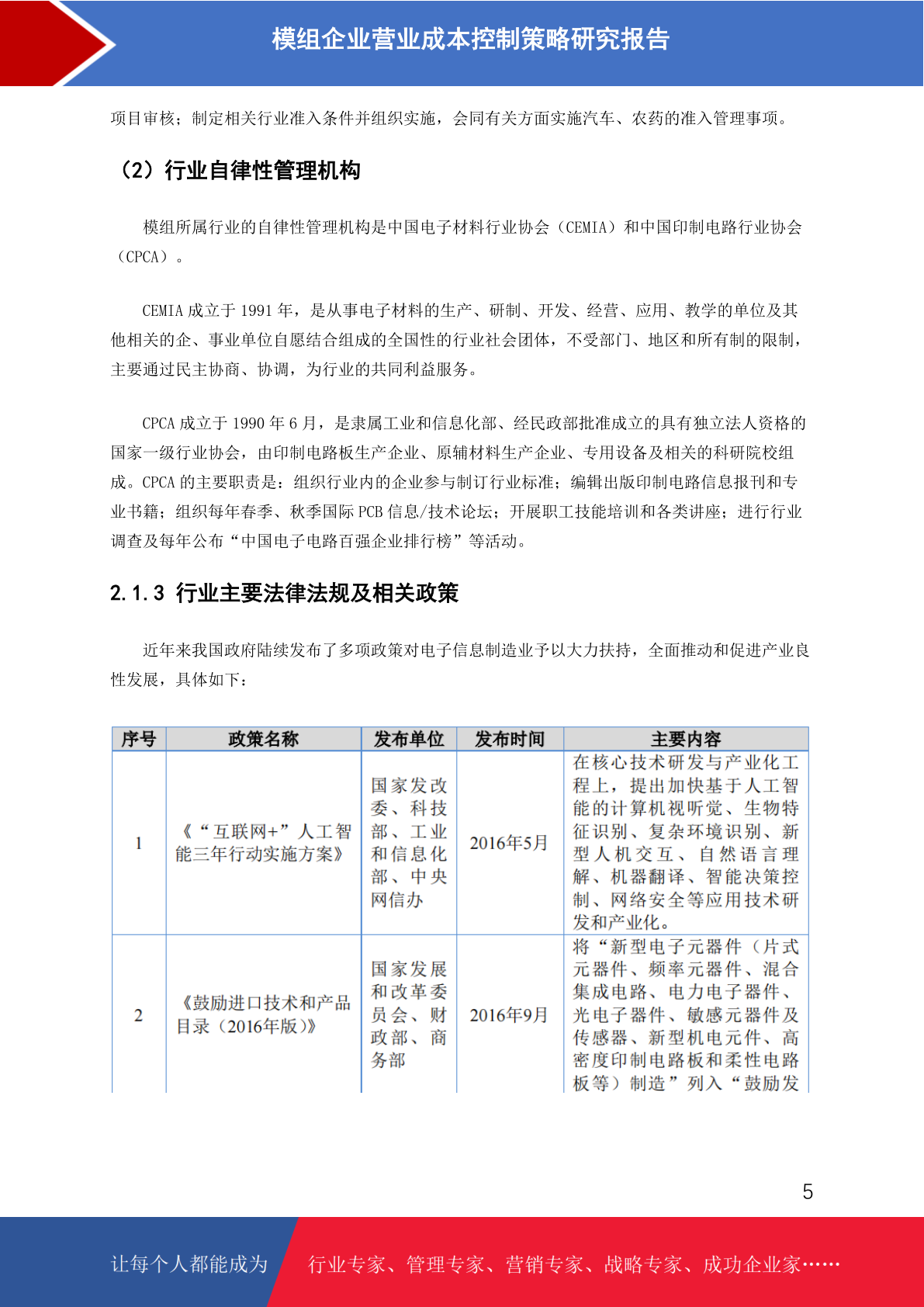 模组企业营业成本控制策略研究报告

项目审核；制定相关行业准入条件并组织实施，会同有关方面实施汽车、农药的准入管理事项。

（2）行业自律性管理机构

模组所属行业的自律性管理机构是中国电子材料行业协会（CEMIA）和中国印制电路行业协会（CPCA）。

CEMIA 成立于 1991 年，是从事电子材料的生产、研制、开发、经营、应用、教学的单位及其他相关的企、事业单位自愿结合组成的全国性的行业社会团体，不受部门、地区和所有制的限制，主要通过民主协商、协调，为行业的共同利益服务。

CPCA 成立于 1990 年 6 月，是隶属工业和信息化部、经民政部批准成立的具有独立法人资格的国家一级行业协会，由印制电路板生产企业、原辅材料生产企业、专用设备及相关的科研院校组成。CPCA 的主要职责是：组织行业内的企业参与制订行业标准；编辑出版印制电路信息报刊和专业书籍；组织每年春季、秋季国际 PCB 信息/技术论坛；开展职工技能培训和各类讲座；进行行业调查及每年公布“中国电子电路百强企业排行榜”等活动。

2.1.3 行业主要法律法规及相关政策

近年来我国政府陆续发布了多项政策对电子信息制造业予以大力扶持，全面推动和促进产业良性发展，具体如下：

| 序号 | 政策名称 | 发布单位 | 发布时间 | 主要内容 |
|---|---|---|---|---|
| 1 | 《“互联网+”人工智能三年行动实施方案》 | 国家发改委、科技部、工业和信息化部、中央网信办 | 2016年5月 | 在核心技术研发与产业化工程上，提出加快基于人工智能的计算机视听觉、生物特征识别、复杂环境识别、新型人机交互、自然语言理解、机器翻译、智能决策控制、网络安全等应用技术研发和产业化。 |
| 2 | 《鼓励进口技术和产品目录（2016年版）》 | 国家发展和改革委员会、财政部、商务部 | 2016年9月 | 将“新型电子元器件（片式元器件、频率元器件、混合集成电路、电力电子器件、光电子器件、敏感元器件及传感器、新型机电元件、高密度印制电路板和柔性电路板等）制造”列入“鼓励发 |

5

让每个人都能成为 行业专家、管理专家、营销专家、战略专家、成功企业家……